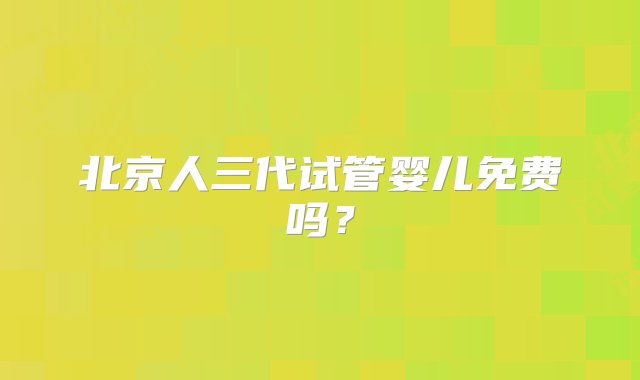 北京人三代试管婴儿免费吗？